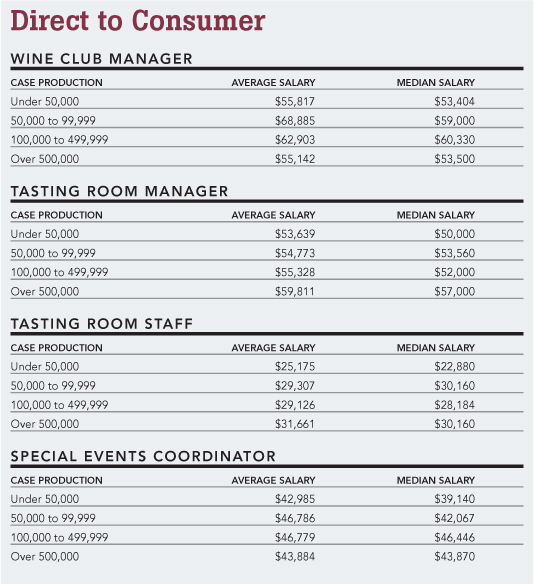 Direct to Consumer

WINE CLUB MANAGER

| CASE PRODUCTION | AVERAGE SALARY | MEDIAN SALARY |
|---|---|---|
| Under 50,000 | \$55,817 | \$53,404 |
| 50,000 to 99,999 | \$68,885 | \$59,000 |
| 100,000 to 499,999 | \$62,903 | \$60,330 |
| Over 500,000 | \$55,142 | \$53,500 |

TASTING ROOM MANAGER

| CASE PRODUCTION | AVERAGE SALARY | MEDIAN SALARY |
|---|---|---|
| Under 50,000 | \$53,639 | \$50,000 |
| 50,000 to 99,999 | \$54,773 | \$53,560 |
| 100,000 to 499,999 | \$55,328 | \$52,000 |
| Over 500,000 | \$59,811 | \$57,000 |

TASTING ROOM STAFF

| CASE PRODUCTION | AVERAGE SALARY | MEDIAN SALARY |
|---|---|---|
| Under 50,000 | \$25,175 | \$22,880 |
| 50,000 to 99,999 | \$29,307 | \$30,160 |
| 100,000 to 499,999 | \$29,126 | \$28,184 |
| Over 500,000 | \$31,661 | \$30,160 |

SPECIAL EVENTS COORDINATOR

| CASE PRODUCTION | AVERAGE SALARY | MEDIAN SALARY |
|---|---|---|
| Under 50,000 | \$42,985 | \$39,140 |
| 50,000 to 99,999 | \$46,786 | \$42,067 |
| 100,000 to 499,999 | \$46,779 | \$46,446 |
| Over 500,000 | \$43,884 | \$43,870 |